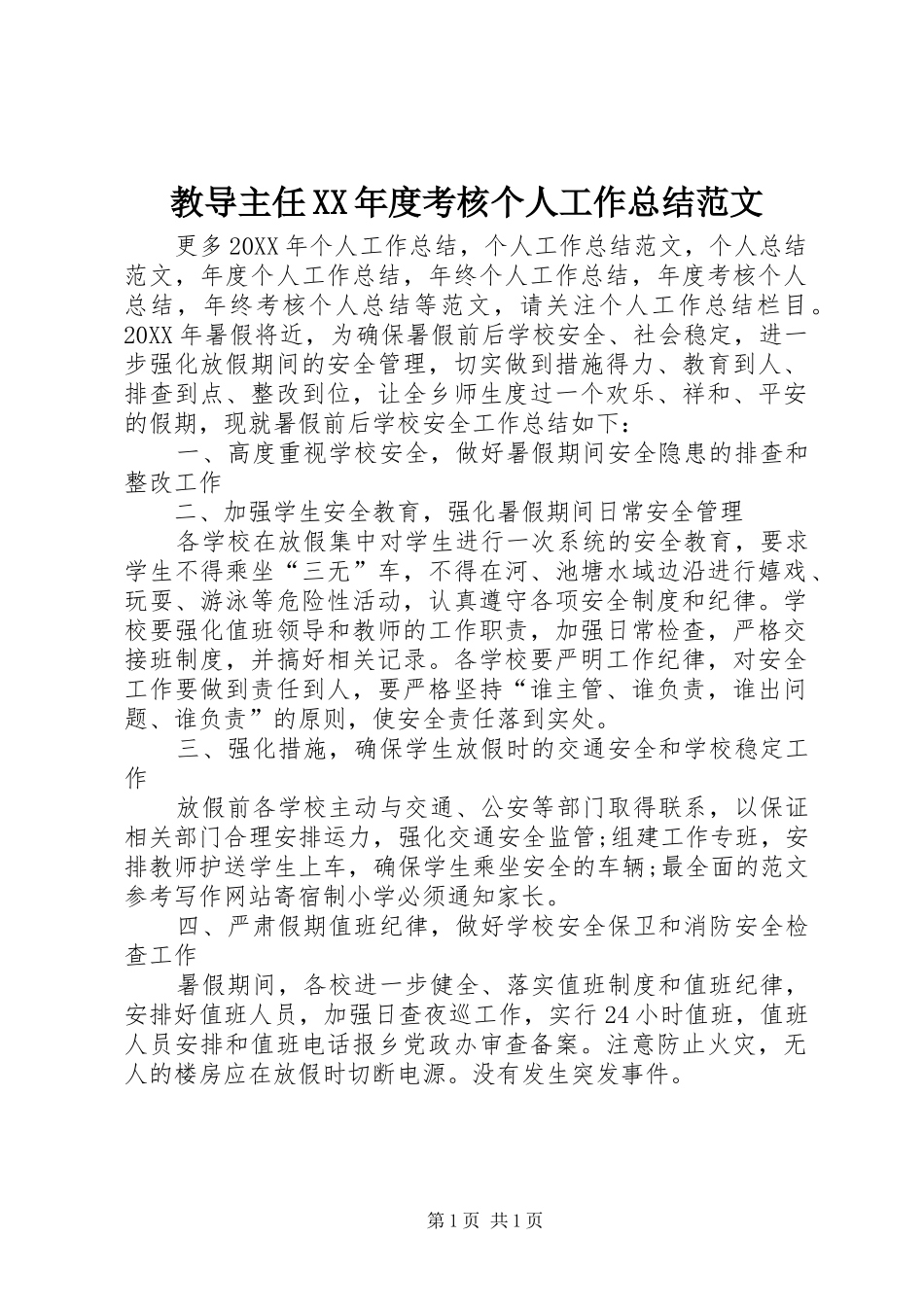 教导主任XX年度考核个人工作总结范文

更多20XX年个人工作总结，个人工作总结范文，个人总结范文，年度个人工作总结，年终个人工作总结，年度考核个人总结，年终考核个人总结等范文，请关注个人工作总结栏目。20XX年暑假将近，为确保暑假前后学校安全、社会稳定，进一步强化放假期间的安全管理，切实做到措施得力、教育到人、排查到点、整改到位，让全乡师生度过一个欢乐、祥和、平安的假期，现就暑假前后学校安全工作总结如下：

一、高度重视学校安全，做好暑假期间安全隐患的排查和整改工作

二、加强学生安全教育，强化暑假期间日常安全管理

各学校在放假集中对学生进行一次系统的安全教育，要求学生不得乘坐“三无”车，不得在河、池塘水域边沿进行嬉戏、玩耍、游泳等危险性活动，认真遵守各项安全制度和纪律。学校要强化值班领导和教师的工作职责，加强日常检查，严格交接班制度，并搞好相关记录。各学校要严明工作纪律，对安全工作要做到责任到人，要严格坚持“谁主管、谁负责，谁出问题、谁负责”的原则，使安全责任落到实处。

三、强化措施，确保学生放假时的交通安全和学校稳定工作

放假前各学校主动与交通、公安等部门取得联系，以保证相关部门合理安排运力，强化交通安全监管;组建工作专班，安排教师护送学生上车，确保学生乘坐安全的车辆;最全面的范文参考写作网站寄宿制小学必须通知家长。

四、严肃假期值班纪律，做好学校安全保卫和消防安全检查工作

暑假期间，各校进一步健全、落实值班制度和值班纪律，安排好值班人员，加强日查夜巡工作，实行24小时值班，值班人员安排和值班电话报乡党政办审查备案。注意防止火灾，无人的楼房应在放假时切断电源。没有发生突发事件。

第1页 共1页